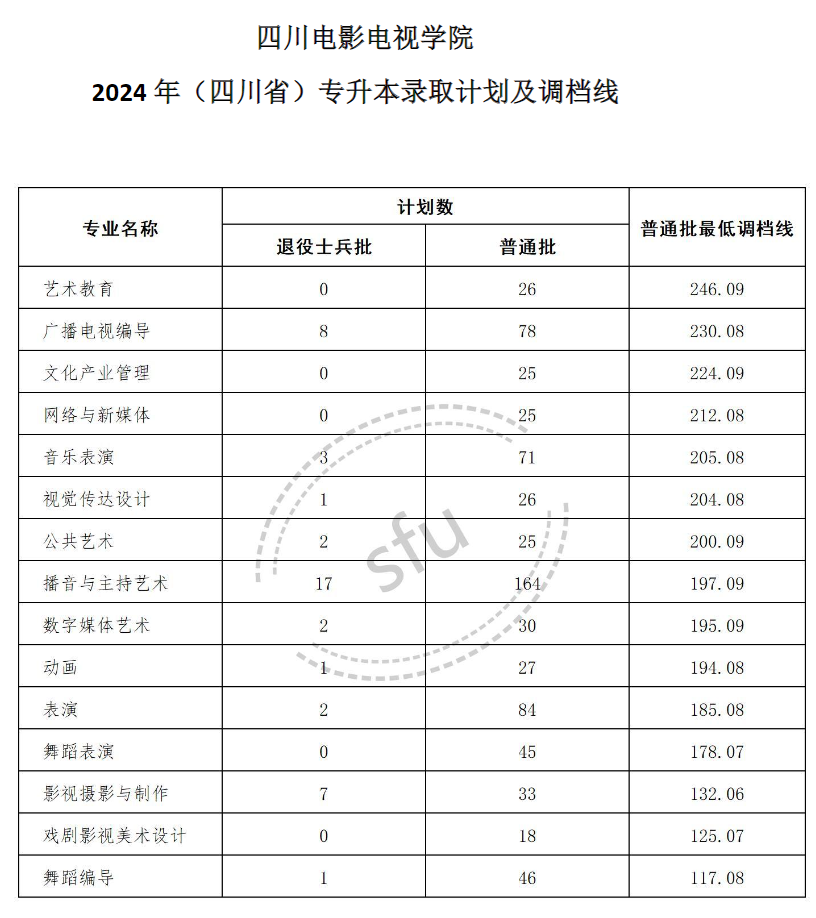 四川电影电视学院

2024年（四川省）专升本录取计划及调档线

| 专业名称 | 计划数 | | 普通批最低调档线 |
|---|---|---|---|
| | 退役士兵批 | 普通批 | |
| 艺术教育 | 0 | 26 | 246.09 |
| 广播电视编导 | 8 | 78 | 230.08 |
| 文化产业管理 | 0 | 25 | 224.09 |
| 网络与新媒体 | 0 | 25 | 212.08 |
| 音乐表演 | 3 | 71 | 205.08 |
| 视觉传达设计 | 1 | 26 | 204.08 |
| 公共艺术 | 2 | 25 | 200.09 |
| 播音与主持艺术 | 17 | 164 | 197.09 |
| 数字媒体艺术 | 2 | 30 | 195.09 |
| 动画 | 1 | 27 | 194.08 |
| 表演 | 2 | 84 | 185.08 |
| 舞蹈表演 | 0 | 45 | 178.07 |
| 影视摄影与制作 | 7 | 33 | 132.06 |
| 戏剧影视美术设计 | 0 | 18 | 125.07 |
| 舞蹈编导 | 1 | 46 | 117.08 |

sfu